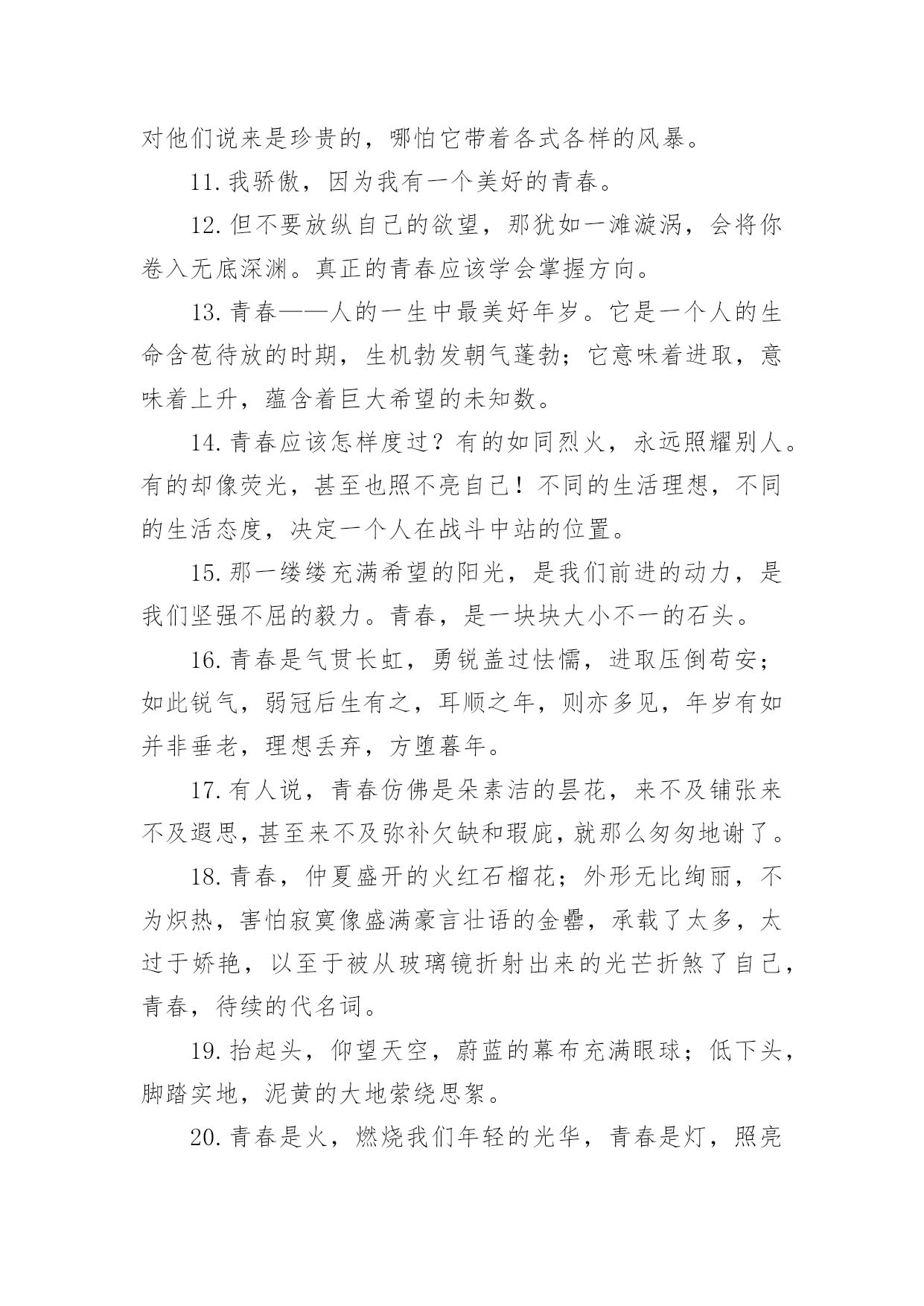 对他们说来是珍贵的，哪怕它带着各式各样的风暴。

11. 我骄傲，因为我有一个美好的青春。

12. 但不要放纵自己的欲望，那犹如一滩漩涡，会将你卷入无底深渊。真正的青春应该学会掌握方向。

13. 青春——人的一生中最美好年岁。它是一个人的生命含苞待放的时期，生机勃发朝气蓬勃；它意味着进取，意味着上升，蕴含着巨大希望的未知数。

14. 青春应该怎样度过？有的如同烈火，永远照耀别人。有的却像荧光，甚至也照不亮自己！不同的生活理想，不同的生活态度，决定一个人在战斗中站的位置。

15. 那一缕缕充满希望的阳光，是我们前进的动力，是我们坚强不屈的毅力。青春，是一块块大小不一的石头。

16. 青春是气贯长虹，勇锐盖过怯懦，进取压倒苟安；如此锐气，弱冠后生有之，耳顺之年，则亦多见，年岁有如并非垂老，理想丢弃，方堕暮年。

17. 有人说，青春仿佛是朵素洁的昙花，来不及铺张来不及遐思，甚至来不及弥补欠缺和瑕疵，就那么匆匆地谢了。

18. 青春，仲夏盛开的火红石榴花；外形无比绚丽，不为炽热，害怕寂寞像盛满豪言壮语的金罍，承载了太多，太过于娇艳，以至于被从玻璃镜折射出来的光芒折煞了自己，青春，待续的代名词。

19. 抬起头，仰望天空，蔚蓝的幕布充满眼球；低下头，脚踏实地，泥黄的大地萦绕思絮。

20. 青春是火，燃烧我们年轻的光华，青春是灯，照亮